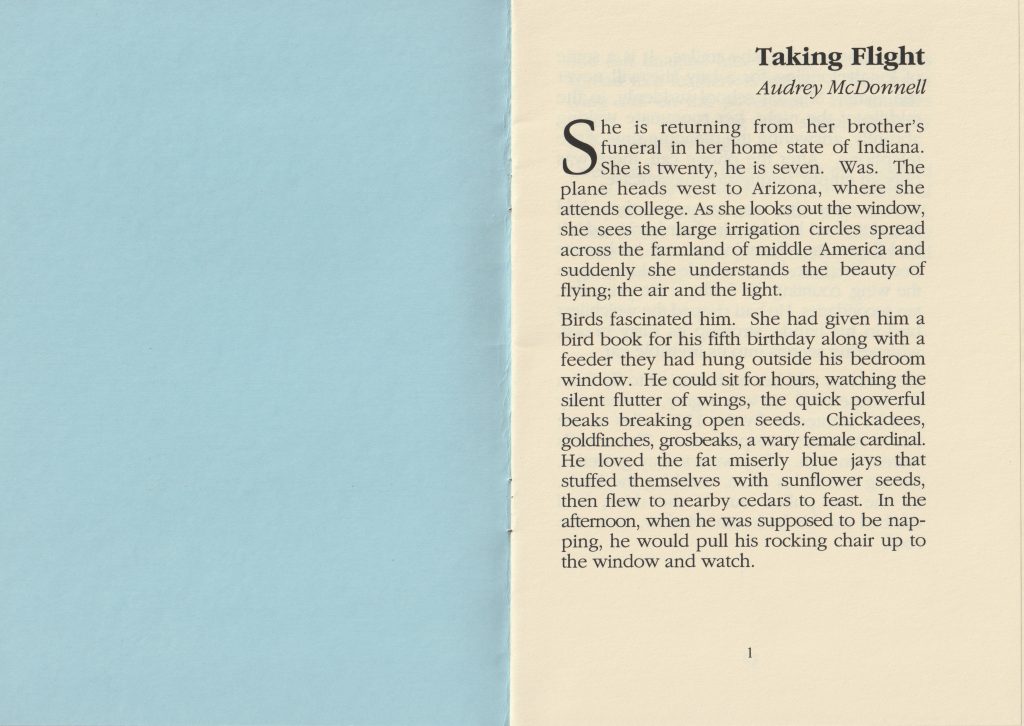 Taking Flight
Audrey McDonnell

She is returning from her brother's funeral in her home state of Indiana. She is twenty, he is seven. Was. The plane heads west to Arizona, where she attends college. As she looks out the window, she sees the large irrigation circles spread across the farmland of middle America and suddenly she understands the beauty of flying; the air and the light.

Birds fascinated him. She had given him a bird book for his fifth birthday along with a feeder they had hung outside his bedroom window. He could sit for hours, watching the silent flutter of wings, the quick powerful beaks breaking open seeds. Chickadees, goldfinches, grosbeaks, a wary female cardinal. He loved the fat miserly blue jays that stuffed themselves with sunflower seeds, then flew to nearby cedars to feast. In the afternoon, when he was supposed to be napping, he would pull his rocking chair up to the window and watch.

1